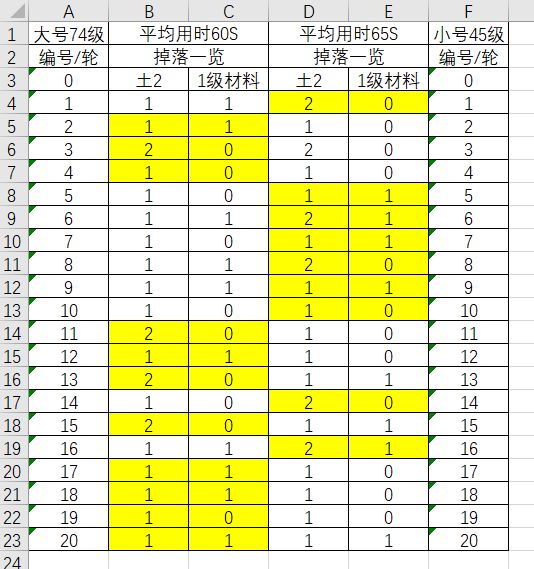 |  | A | B | C | D | E | F |
|---|---|---|---|---|---|---|
| 1 | 大号74级 | 平均用时60S |  | 平均用时65S |  | 小号45级 |
| 2 | 编号/轮 | 掉落一览 |  | 掉落一览 |  | 编号/轮 |
| 3 | 0 | 土2 | 1级材料 | 土2 | 1级材料 | 0 |
| 4 | 1 | 1 | 1 | 2 | 0 | 1 |
| 5 | 2 | 1 | 1 | 1 | 0 | 2 |
| 6 | 3 | 2 | 0 | 2 | 0 | 3 |
| 7 | 4 | 1 | 0 | 1 | 0 | 4 |
| 8 | 5 | 1 | 0 | 1 | 1 | 5 |
| 9 | 6 | 1 | 1 | 2 | 1 | 6 |
| 10 | 7 | 1 | 0 | 1 | 1 | 7 |
| 11 | 8 | 1 | 1 | 2 | 0 | 8 |
| 12 | 9 | 1 | 1 | 1 | 1 | 9 |
| 13 | 10 | 1 | 0 | 1 | 0 | 10 |
| 14 | 11 | 2 | 0 | 1 | 0 | 11 |
| 15 | 12 | 1 | 1 | 1 | 0 | 12 |
| 16 | 13 | 2 | 0 | 1 | 1 | 13 |
| 17 | 14 | 1 | 0 | 2 | 0 | 14 |
| 18 | 15 | 2 | 0 | 1 | 1 | 15 |
| 19 | 16 | 1 | 1 | 2 | 1 | 16 |
| 20 | 17 | 1 | 1 | 1 | 0 | 17 |
| 21 | 18 | 1 | 1 | 1 | 0 | 18 |
| 22 | 19 | 1 | 0 | 1 | 0 | 19 |
| 23 | 20 | 1 | 1 | 1 | 1 | 20 |
| 24 |  |  |  |  |  |  |